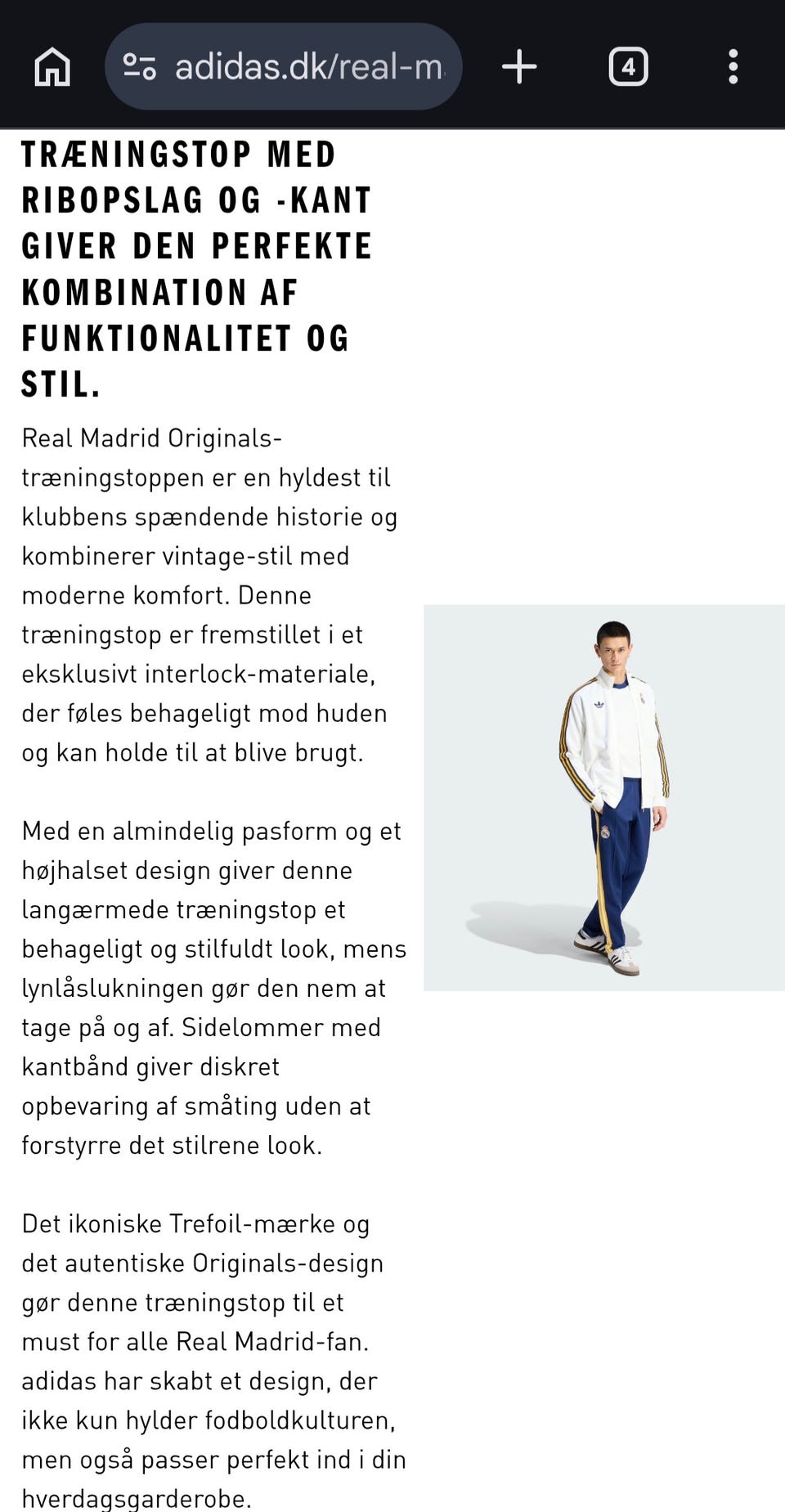 adidas.dk/real-m

4

TRÆNINGSTOP MED RIBOPSLAG OG -KANT GIVER DEN PERFEKTE KOMBINATION AF FUNKTIONALITET OG STIL.

Real Madrid Originals-træningstoppen er en hyldest til klubbens spændende historie og kombinerer vintage-stil med moderne komfort. Denne træningstop er fremstillet i et eksklusivt interlock-materiale, der føles behageligt mod huden og kan holde til at blive brugt.

Med en almindelig pasform og et højhalset design giver denne langærmede træningstop et behageligt og stilfuldt look, mens lynlåslukningen gør den nem at tage på og af. Sidelommer med kantbånd giver diskret opbevaring af småting uden at forstyrre det stilrene look.

Det ikoniske Trefoil-mærke og det autentiske Originals-design gør denne træningstop til et must for alle Real Madrid-fan. adidas har skabt et design, der ikke kun hylder fodboldkulturen, men også passer perfekt ind i din hverdagsgarderobe.